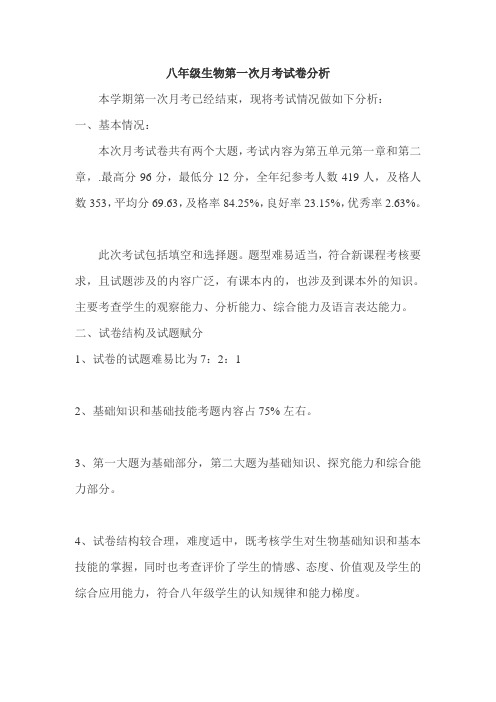 八年级生物第一次月考试卷分析

本学期第一次月考已经结束，现将考试情况做如下分析：

一、基本情况：

本次月考试卷共有两个大题，考试内容为第五单元第一章和第二章，.最高分 96 分，最低分 12 分，全年纪参考人数 419 人，及格人数 353，平均分 69.63，及格率 84.25%，良好率 23.15%，优秀率 2.63%。

此次考试包括填空和选择题。题型难易适当，符合新课程考核要求，且试题涉及的内容广泛，有课本内的，也涉及到课本外的知识。主要考查学生的观察能力、分析能力、综合能力及语言表达能力。

二、试卷结构及试题赋分

1、试卷的试题难易比为 7：2：1

2、基础知识和基础技能考题内容占 75% 左右。

3、第一大题为基础部分，第二大题为基础知识、探究能力和综合能力部分。

4、试卷结构较合理，难度适中，既考核学生对生物基础知识和基本技能的掌握，同时也考查评价了学生的情感、态度、价值观及学生的综合应用能力，符合八年级学生的认知规律和能力梯度。